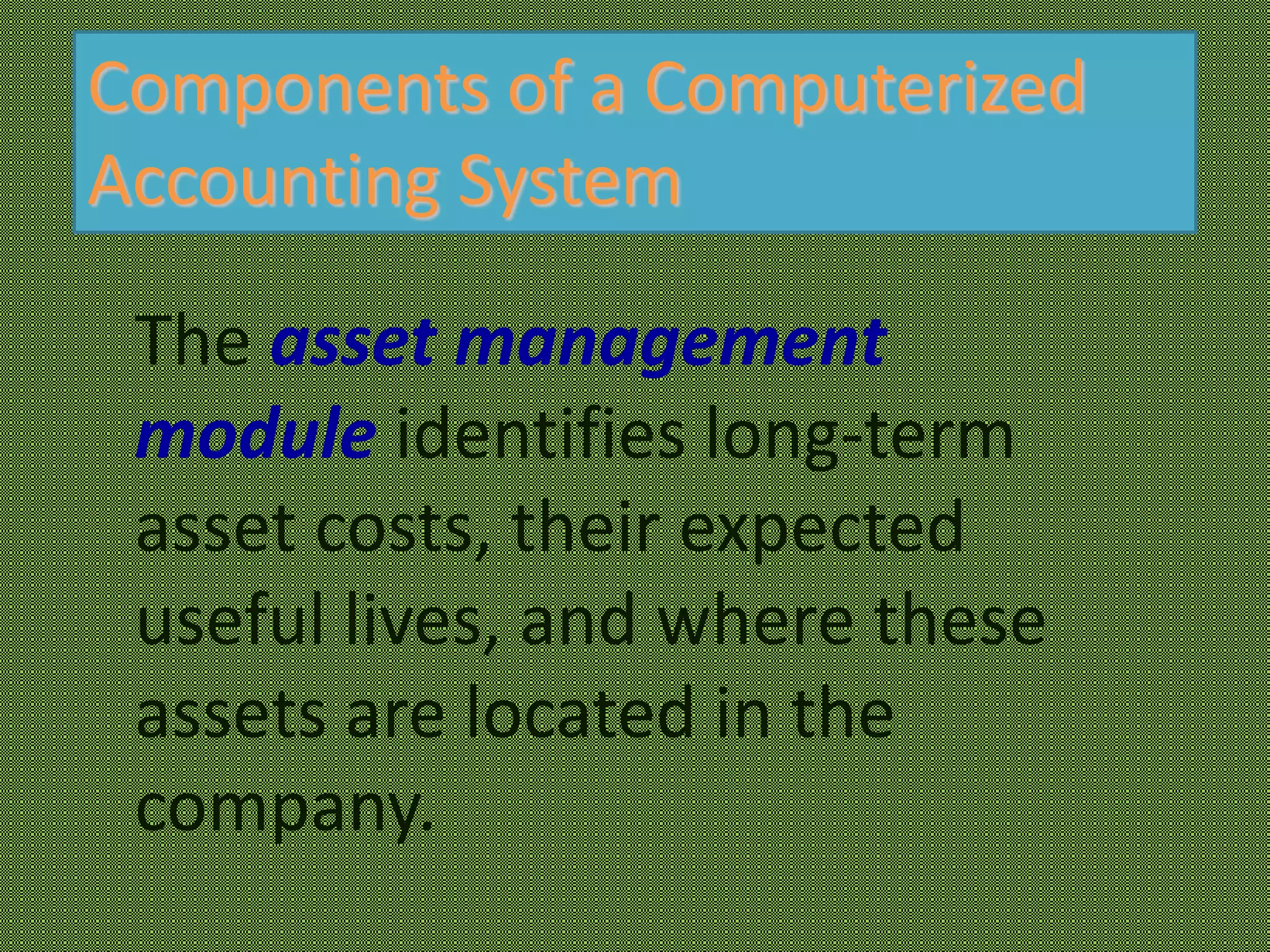 Components of a Computerized Accounting System

The asset management module identifies long-term asset costs, their expected useful lives, and where these assets are located in the company.